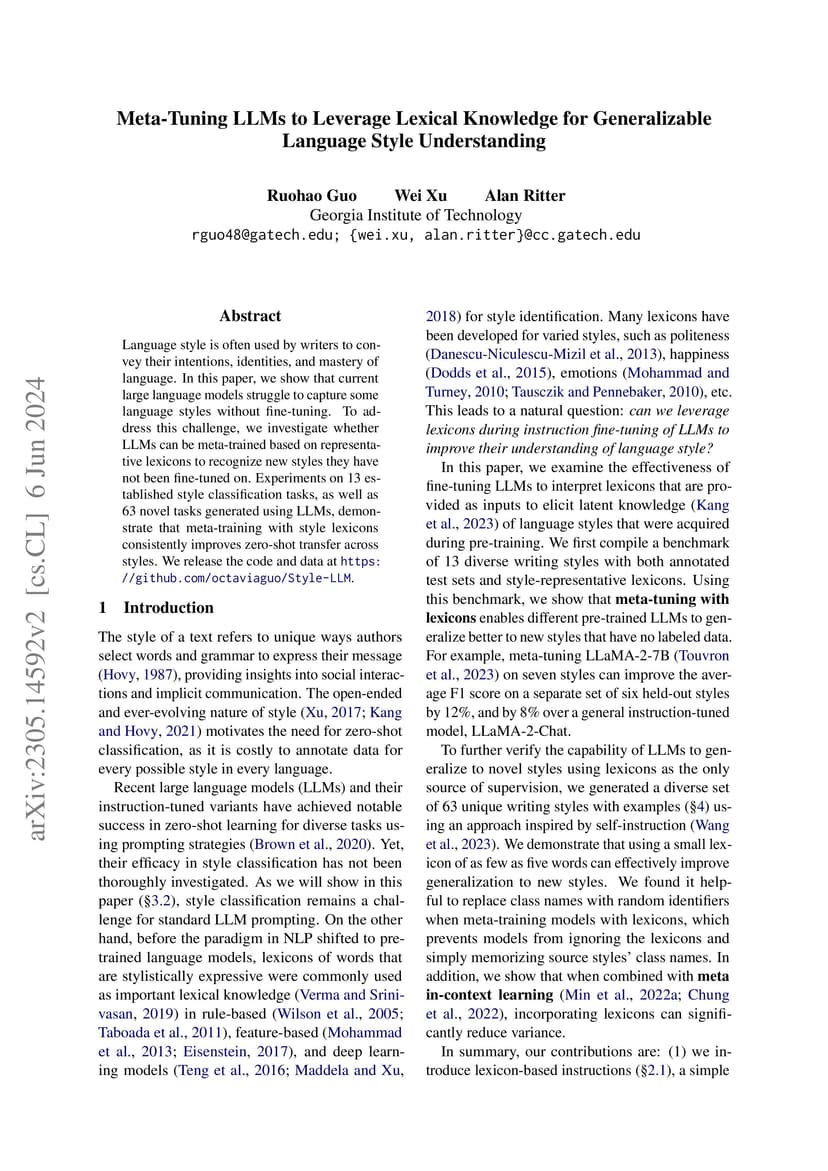 Meta-Tuning LLMs to Leverage Lexical Knowledge for Generalizable Language Style Understanding

Ruohao Guo Wei Xu Alan Ritter
Georgia Institute of Technology
rguo48@gatech.edu; {wei.xu, alan.ritter}@cc.gatech.edu

arXiv:2305.14592v2 [cs.CL] 6 Jun 2024

Abstract

Language style is often used by writers to convey their intentions, identities, and mastery of language. In this paper, we show that current large language models struggle to capture some language styles without fine-tuning. To address this challenge, we investigate whether LLMs can be meta-trained based on representative lexicons to recognize new styles they have not been fine-tuned on. Experiments on 13 established style classification tasks, as well as 63 novel tasks generated using LLMs, demonstrate that meta-training with style lexicons consistently improves zero-shot transfer across styles. We release the code and data at https://github.com/octaviaguo/Style-LLM.

1 Introduction

The style of a text refers to unique ways authors select words and grammar to express their message (Hovy, 1987), providing insights into social interactions and implicit communication. The open-ended and ever-evolving nature of style (Xu, 2017; Kang and Hovy, 2021) motivates the need for zero-shot classification, as it is costly to annotate data for every possible style in every language.

Recent large language models (LLMs) and their instruction-tuned variants have achieved notable success in zero-shot learning for diverse tasks using prompting strategies (Brown et al., 2020). Yet, their efficacy in style classification has not been thoroughly investigated. As we will show in this paper (§3.2), style classification remains a challenge for standard LLM prompting. On the other hand, before the paradigm in NLP shifted to pre-trained language models, lexicons of words that are stylistically expressive were commonly used as important lexical knowledge (Verma and Srinivasan, 2019) in rule-based (Wilson et al., 2005; Taboada et al., 2011), feature-based (Mohammad et al., 2013; Eisenstein, 2017), and deep learning models (Teng et al., 2016; Maddela and Xu, 2018) for style identification. Many lexicons have been developed for varied styles, such as politeness (Danescu-Niculescu-Mizil et al., 2013), happiness (Dodds et al., 2015), emotions (Mohammad and Turney, 2010; Tausczik and Pennebaker, 2010), etc. This leads to a natural question: can we leverage lexicons during instruction fine-tuning of LLMs to improve their understanding of language style?

In this paper, we examine the effectiveness of fine-tuning LLMs to interpret lexicons that are provided as inputs to elicit latent knowledge (Kang et al., 2023) of language styles that were acquired during pre-training. We first compile a benchmark of 13 diverse writing styles with both annotated test sets and style-representative lexicons. Using this benchmark, we show that meta-tuning with lexicons enables different pre-trained LLMs to generalize better to new styles that have no labeled data. For example, meta-tuning LLaMA-2-7B (Touvron et al., 2023) on seven styles can improve the average F1 score on a separate set of six held-out styles by 12%, and by 8% over a general instruction-tuned model, LLaMA-2-Chat.

To further verify the capability of LLMs to generalize to novel styles using lexicons as the only source of supervision, we generated a diverse set of 63 unique writing styles with examples (§4) using an approach inspired by self-instruction (Wang et al., 2023). We demonstrate that using a small lexicon of as few as five words can effectively improve generalization to new styles. We found it helpful to replace class names with random identifiers when meta-training models with lexicons, which prevents models from ignoring the lexicons and simply memorizing source styles' class names. In addition, we show that when combined with meta in-context learning (Min et al., 2022a; Chung et al., 2022), incorporating lexicons can significantly reduce variance.

In summary, our contributions are: (1) we introduce lexicon-based instructions (§2.1), a simple